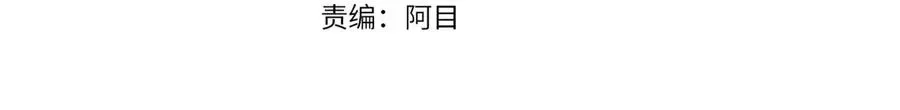 责编：阿目